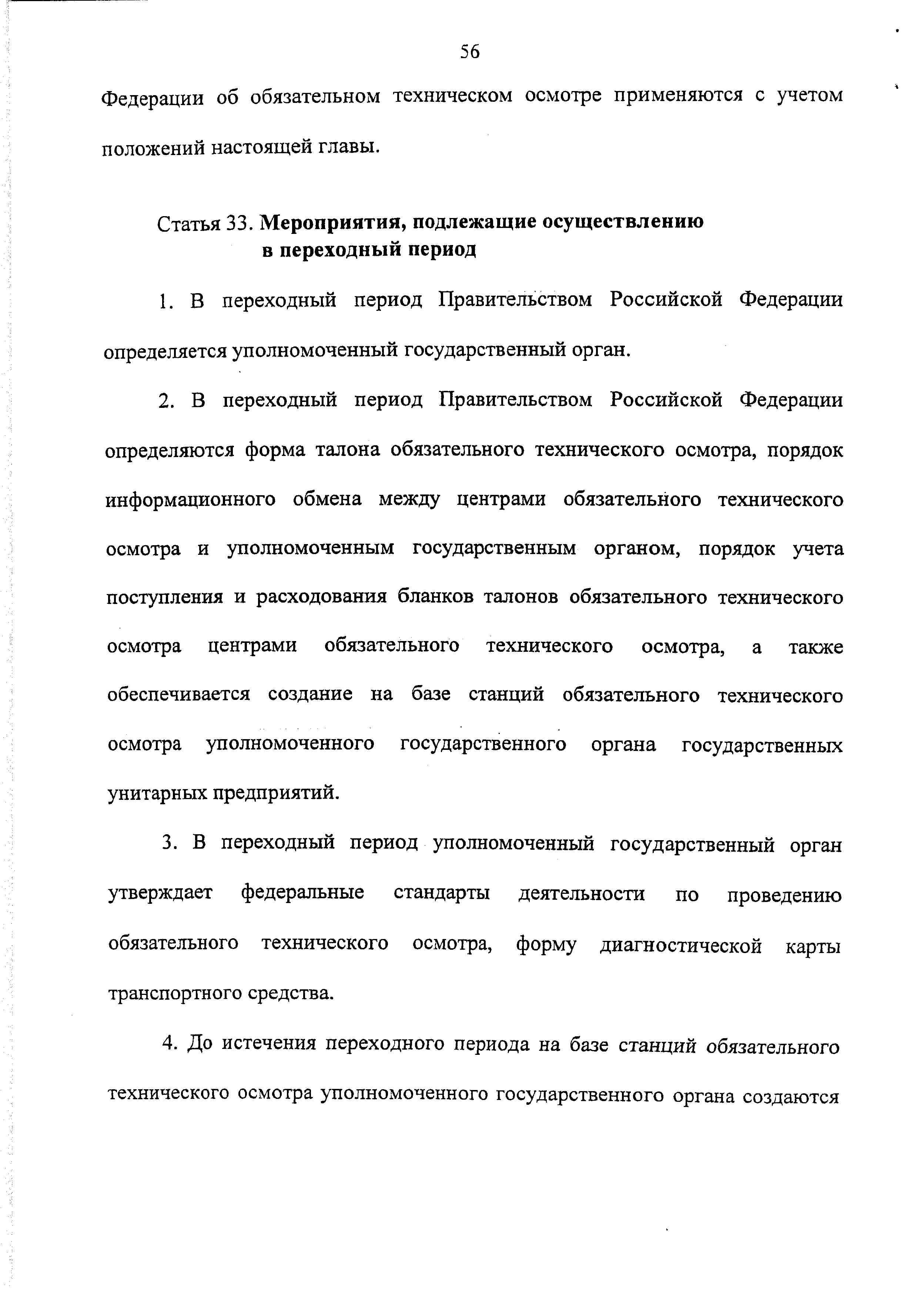 56

Федерации об обязательном техническом осмотре применяются с учетом положений настоящей главы.

Статья 33. Мероприятия, подлежащие осуществлению в переходный период

1. В переходный период Правительством Российской Федерации определяется уполномоченный государственный орган.

2. В переходный период Правительством Российской Федерации определяются форма талона обязательного технического осмотра, порядок информационного обмена между центрами обязательного технического осмотра и уполномоченным государственным органом, порядок учета поступления и расходования бланков талонов обязательного технического осмотра центрами обязательного технического осмотра, а также обеспечивается создание на базе станций обязательного технического осмотра уполномоченного государственного органа государственных унитарных предприятий.

3. В переходный период уполномоченный государственный орган утверждает федеральные стандарты деятельности по проведению обязательного технического осмотра, форму диагностической карты транспортного средства.

4. До истечения переходного периода на базе станций обязательного технического осмотра уполномоченного государственного органа создаются